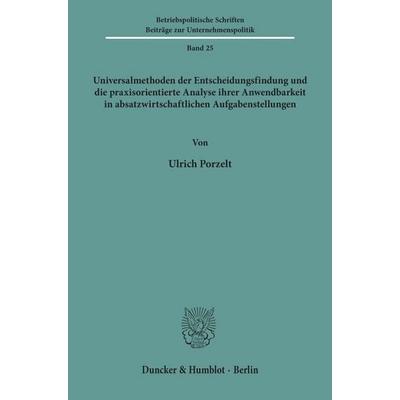 Betriebspolitische Schriften
Beiträge zur Unternehmenspolitik

Band 25

Universalmethoden der Entscheidungsfindung und die praxisorientierte Analyse ihrer Anwendbarkeit in absatzwirtschaftlichen Aufgabenstellungen

Von

Ulrich Porzelt

Duncker & Humblot · Berlin